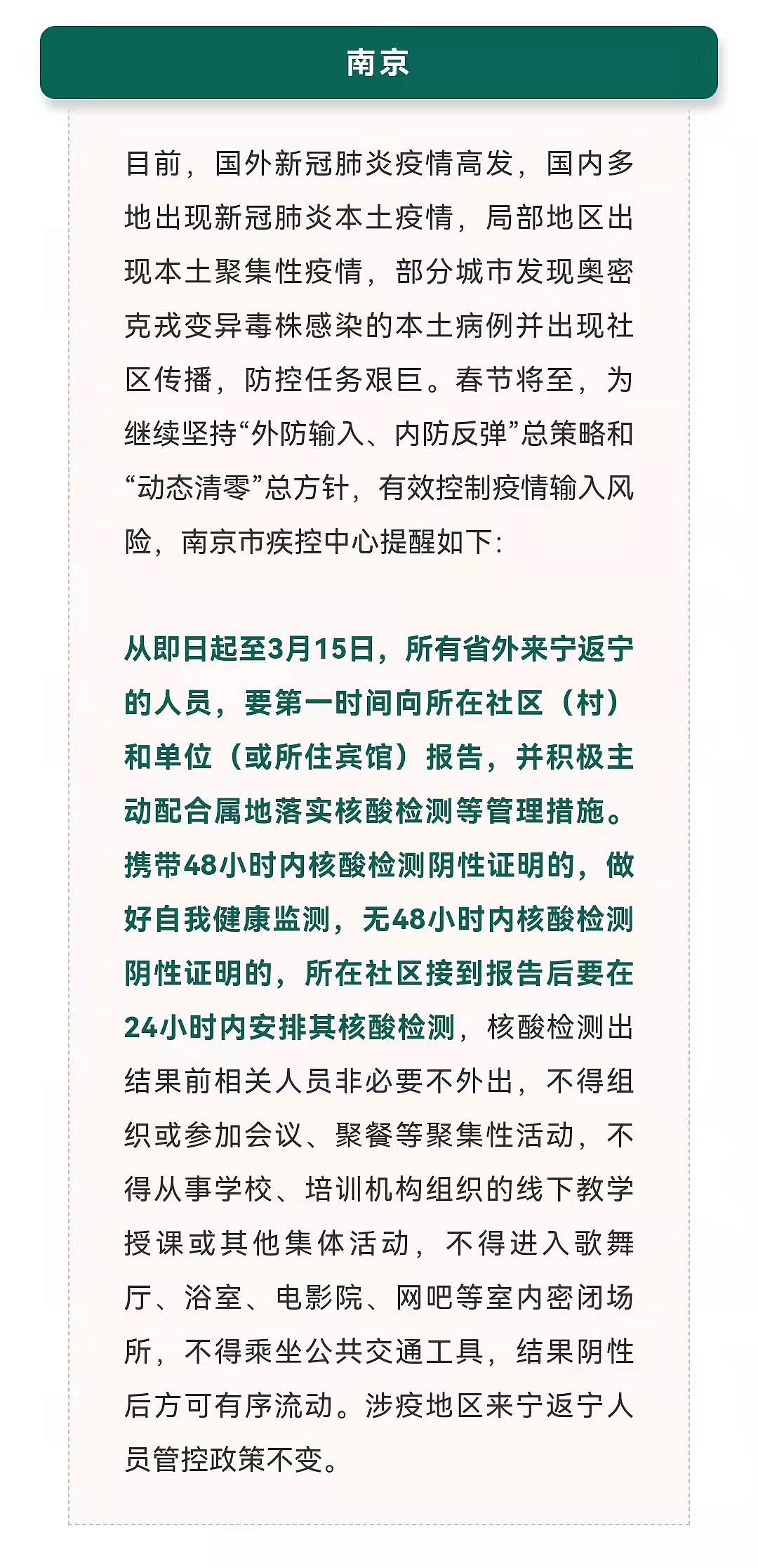 南京

目前，国外新冠肺炎疫情高发，国内多地出现新冠肺炎本土疫情，局部地区出现本土聚集性疫情，部分城市发现奥密克戎变异毒株感染的本土病例并出现社区传播，防控任务艰巨。春节将至，为继续坚持“外防输入、内防反弹”总策略和“动态清零”总方针，有效控制疫情输入风险，南京市疾控中心提醒如下：

从即日起至3月15日，所有省外来宁返宁的人员，要第一时间向所在社区（村）和单位（或所住宾馆）报告，并积极主动配合属地落实核酸检测等管理措施。携带48小时内核酸检测阴性证明的，做好自我健康监测，无48小时内核酸检测阴性证明的，所在社区接到报告后要在24小时内安排其核酸检测，核酸检测出结果前相关人员非必要不外出，不得组织或参加会议、聚餐等聚集性活动，不得从事学校、培训机构组织的线下教学授课或其他集体活动，不得进入歌舞厅、浴室、电影院、网吧等室内密闭场所，不得乘坐公共交通工具，结果阴性后方可有序流动。涉疫地区来宁返宁人员管控政策不变。